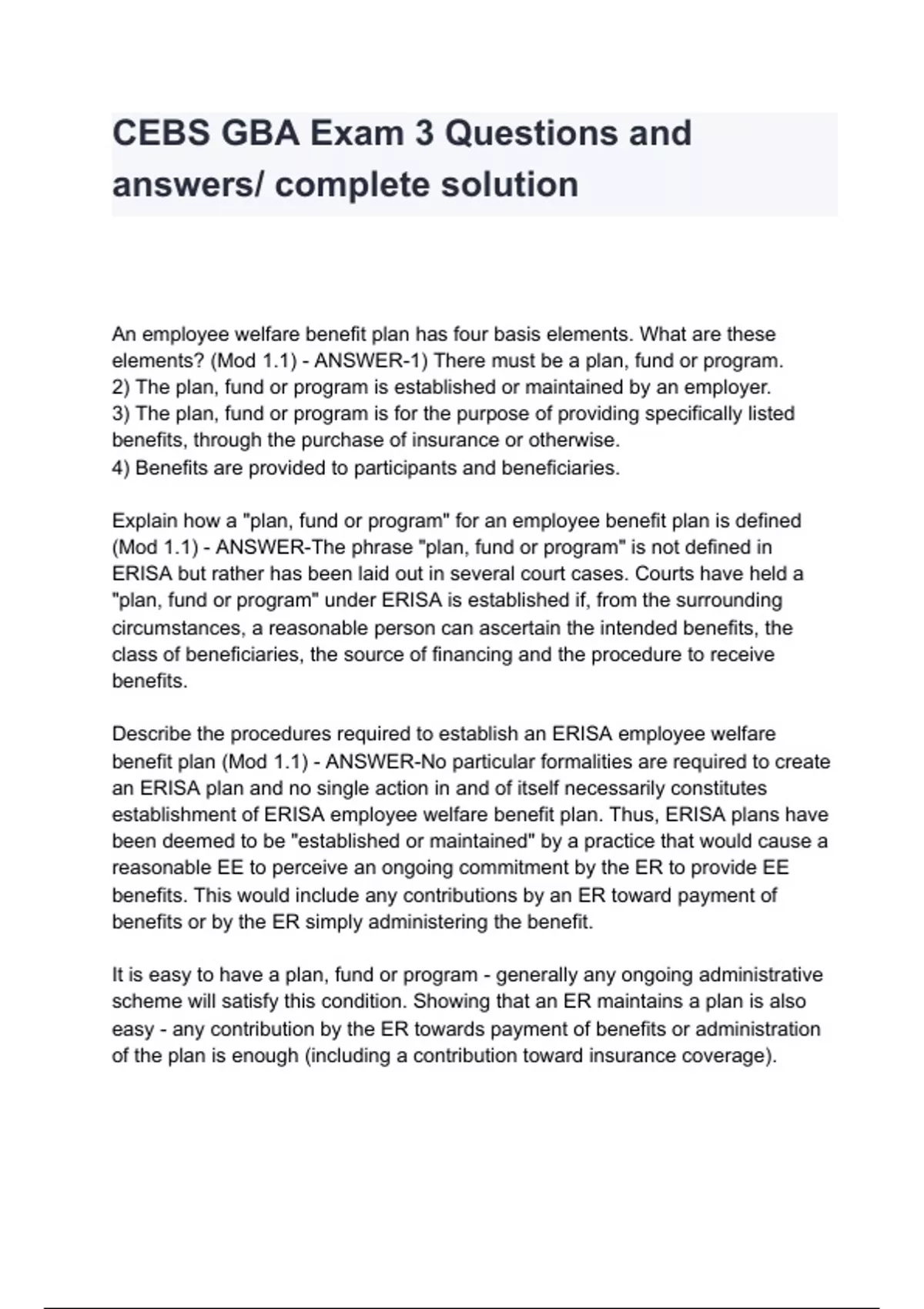 CEBS GBA Exam 3 Questions and answers/ complete solution

An employee welfare benefit plan has four basis elements. What are these elements? (Mod 1.1) - ANSWER-1) There must be a plan, fund or program.
2) The plan, fund or program is established or maintained by an employer.
3) The plan, fund or program is for the purpose of providing specifically listed benefits, through the purchase of insurance or otherwise.
4) Benefits are provided to participants and beneficiaries.

Explain how a "plan, fund or program" for an employee benefit plan is defined (Mod 1.1) - ANSWER-The phrase "plan, fund or program" is not defined in ERISA but rather has been laid out in several court cases. Courts have held a "plan, fund or program" under ERISA is established if, from the surrounding circumstances, a reasonable person can ascertain the intended benefits, the class of beneficiaries, the source of financing and the procedure to receive benefits.

Describe the procedures required to establish an ERISA employee welfare benefit plan (Mod 1.1) - ANSWER-No particular formalities are required to create an ERISA plan and no single action in and of itself necessarily constitutes establishment of ERISA employee welfare benefit plan. Thus, ERISA plans have been deemed to be "established or maintained" by a practice that would cause a reasonable EE to perceive an ongoing commitment by the ER to provide EE benefits. This would include any contributions by an ER toward payment of benefits or by the ER simply administering the benefit.

It is easy to have a plan, fund or program - generally any ongoing administrative scheme will satisfy this condition. Showing that an ER maintains a plan is also easy - any contribution by the ER towards payment of benefits or administration of the plan is enough (including a contribution toward insurance coverage).